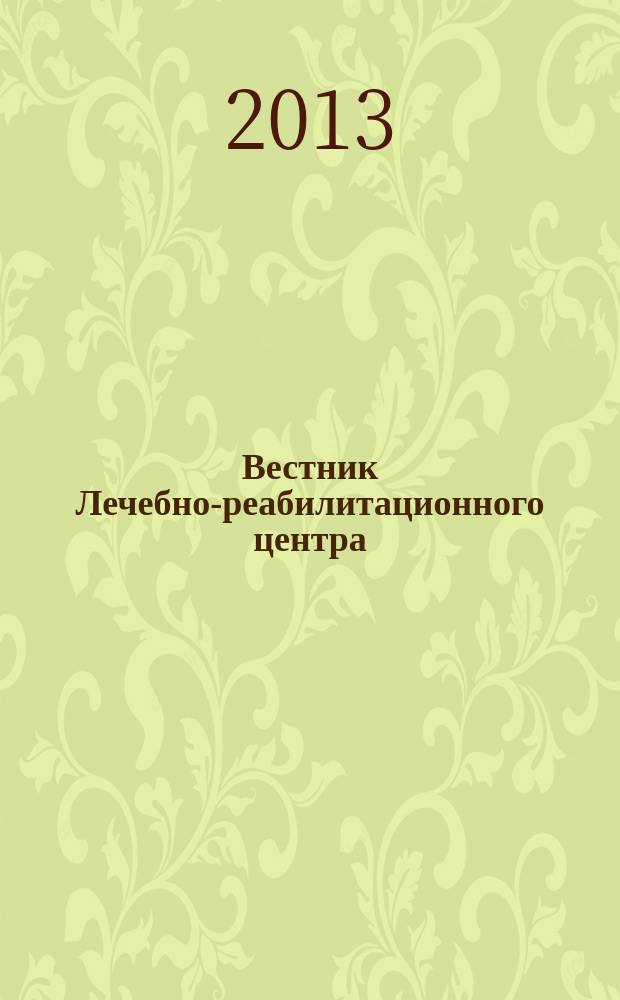 2013

Вестник Лечебно-реабилитационного центра